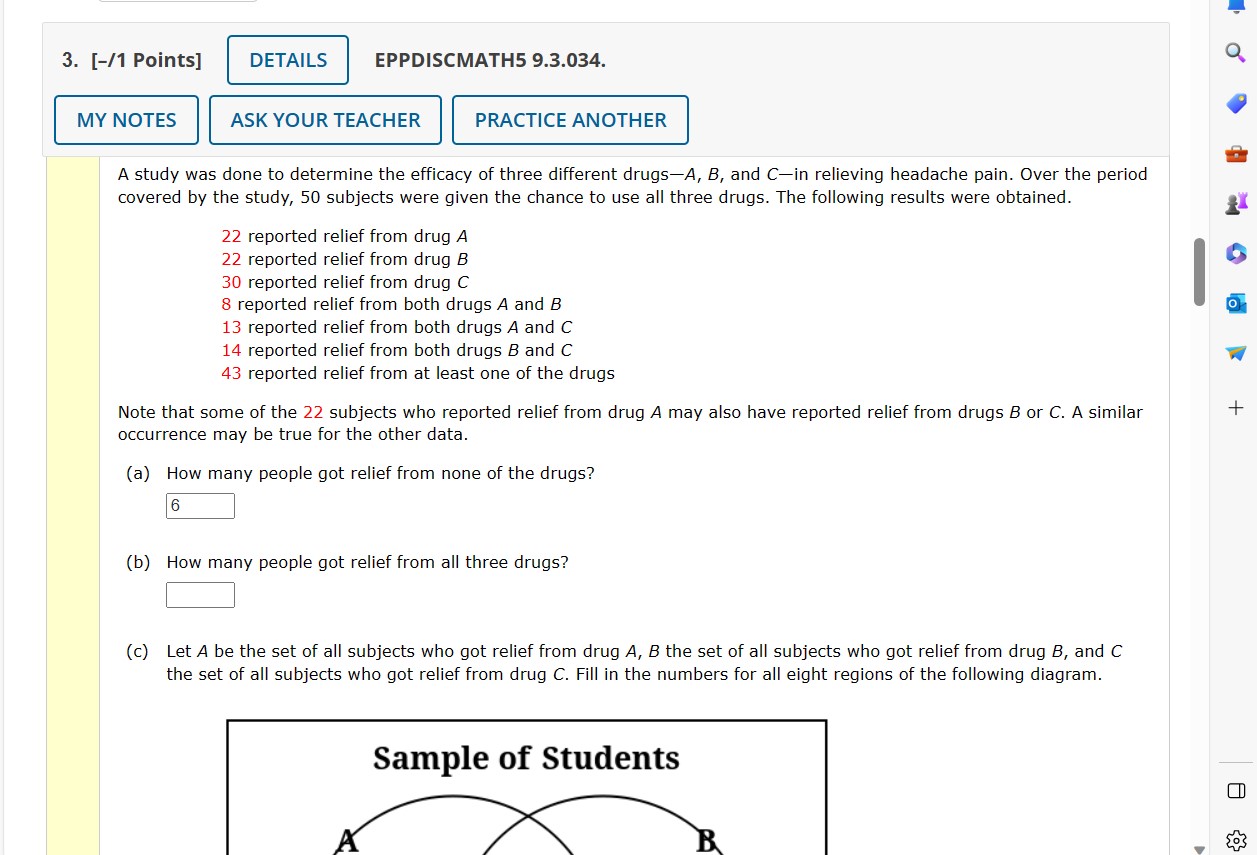 3. [–/1 Points] DETAILS EPPDISCMATH5 9.3.034.

MY NOTES ASK YOUR TEACHER PRACTICE ANOTHER

A study was done to determine the efficacy of three different drugs—A, B, and C—in relieving headache pain. Over the period covered by the study, 50 subjects were given the chance to use all three drugs. The following results were obtained.

22 reported relief from drug A
22 reported relief from drug B
30 reported relief from drug C
8 reported relief from both drugs A and B
13 reported relief from both drugs A and C
14 reported relief from both drugs B and C
43 reported relief from at least one of the drugs

Note that some of the 22 subjects who reported relief from drug A may also have reported relief from drugs B or C. A similar occurrence may be true for the other data.

(a) How many people got relief from none of the drugs?
6

(b) How many people got relief from all three drugs?

(c) Let A be the set of all subjects who got relief from drug A, B the set of all subjects who got relief from drug B, and C the set of all subjects who got relief from drug C. Fill in the numbers for all eight regions of the following diagram.

Sample of Students

A B